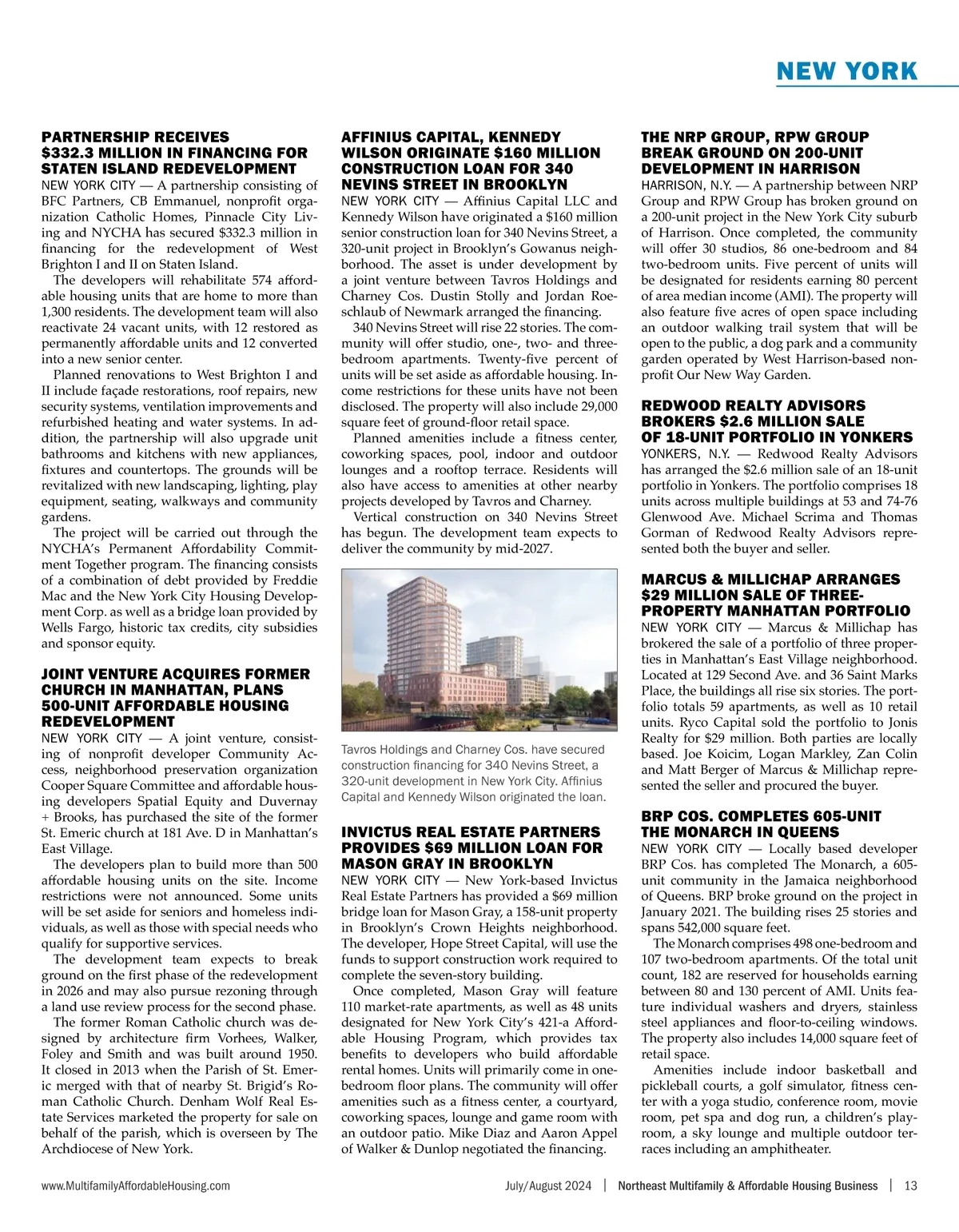 NEW YORK

PARTNERSHIP RECEIVES $332.3 MILLION IN FINANCING FOR STATEN ISLAND REDEVELOPMENT

NEW YORK CITY — A partnership consisting of BFC Partners, CB Emmanuel, nonprofit organization Catholic Homes, Pinnacle City Living and NYCHA has secured $332.3 million in financing for the redevelopment of West Brighton I and II on Staten Island.

The developers will rehabilitate 574 affordable housing units that are home to more than 1,300 residents. The development team will also reactivate 24 vacant units, with 12 restored as permanently affordable units and 12 converted into a new senior center.

Planned renovations to West Brighton I and II include façade restorations, roof repairs, new security systems, ventilation improvements and refurbished heating and water systems. In addition, the partnership will also upgrade unit bathrooms and kitchens with new appliances, fixtures and countertops. The grounds will be revitalized with new landscaping, lighting, play equipment, seating, walkways and community gardens.

The project will be carried out through the NYCHA's Permanent Affordability Commitment Together program. The financing consists of a combination of debt provided by Freddie Mac and the New York City Housing Development Corp. as well as a bridge loan provided by Wells Fargo, historic tax credits, city subsidies and sponsor equity.

JOINT VENTURE ACQUIRES FORMER CHURCH IN MANHATTAN, PLANS 500-UNIT AFFORDABLE HOUSING REDEVELOPMENT

NEW YORK CITY — A joint venture, consisting of nonprofit developer Community Access, neighborhood preservation organization Cooper Square Committee and affordable housing developers Spatial Equity and Duvernay + Brooks, has purchased the site of the former St. Emeric church at 181 Ave. D in Manhattan's East Village.

The developers plan to build more than 500 affordable housing units on the site. Income restrictions were not announced. Some units will be set aside for seniors and homeless individuals, as well as those with special needs who qualify for supportive services.

The development team expects to break ground on the first phase of the redevelopment in 2026 and may also pursue rezoning through a land use review process for the second phase.

The former Roman Catholic church was designed by architecture firm Vorhees, Walker, Foley and Smith and was built around 1950. It closed in 2013 when the Parish of St. Emeric merged with that of nearby St. Brigid's Roman Catholic Church. Denham Wolf Real Estate Services marketed the property for sale on behalf of the parish, which is overseen by The Archdiocese of New York.

AFFINIUS CAPITAL, KENNEDY WILSON ORIGINATE $160 MILLION CONSTRUCTION LOAN FOR 340 NEVINS STREET IN BROOKLYN

NEW YORK CITY — Affinius Capital LLC and Kennedy Wilson have originated a $160 million senior construction loan for 340 Nevins Street, a 320-unit project in Brooklyn's Gowanus neighborhood. The asset is under development by a joint venture between Tavros Holdings and Charney Cos. Dustin Stolly and Jordan Roeschlaub of Newmark arranged the financing.

340 Nevins Street will rise 22 stories. The community will offer studio, one-, two- and three-bedroom apartments. Twenty-five percent of units will be set aside as affordable housing. Income restrictions for these units have not been disclosed. The property will also include 29,000 square feet of ground-floor retail space.

Planned amenities include a fitness center, coworking spaces, pool, indoor and outdoor lounges and a rooftop terrace. Residents will also have access to amenities at other nearby projects developed by Tavros and Charney.

Vertical construction on 340 Nevins Street has begun. The development team expects to deliver the community by mid-2027.

Tavros Holdings and Charney Cos. have secured construction financing for 340 Nevins Street, a 320-unit development in New York City. Affinius Capital and Kennedy Wilson originated the loan.

INVICTUS REAL ESTATE PARTNERS PROVIDES $69 MILLION LOAN FOR MASON GRAY IN BROOKLYN

NEW YORK CITY — New York-based Invictus Real Estate Partners has provided a $69 million bridge loan for Mason Gray, a 158-unit property in Brooklyn's Crown Heights neighborhood. The developer, Hope Street Capital, will use the funds to support construction work required to complete the seven-story building.

Once completed, Mason Gray will feature 110 market-rate apartments, as well as 48 units designated for New York City's 421-a Affordable Housing Program, which provides tax benefits to developers who build affordable rental homes. Units will primarily come in one-bedroom floor plans. The community will offer amenities such as a fitness center, a courtyard, coworking spaces, lounge and game room with an outdoor patio. Mike Diaz and Aaron Appel of Walker & Dunlop negotiated the financing.

THE NRP GROUP, RPW GROUP BREAK GROUND ON 200-UNIT DEVELOPMENT IN HARRISON

HARRISON, N.Y. — A partnership between NRP Group and RPW Group has broken ground on a 200-unit project in the New York City suburb of Harrison. Once completed, the community will offer 30 studios, 86 one-bedroom and 84 two-bedroom units. Five percent of units will be designated for residents earning 80 percent of area median income (AMI). The property will also feature five acres of open space including an outdoor walking trail system that will be open to the public, a dog park and a community garden operated by West Harrison-based nonprofit Our New Way Garden.

REDWOOD REALTY ADVISORS BROKERS $2.6 MILLION SALE OF 18-UNIT PORTFOLIO IN YONKERS

YONKERS, N.Y. — Redwood Realty Advisors has arranged the $2.6 million sale of an 18-unit portfolio in Yonkers. The portfolio comprises 18 units across multiple buildings at 53 and 74-76 Glenwood Ave. Michael Scrima and Thomas Gorman of Redwood Realty Advisors represented both the buyer and seller.

MARCUS & MILLICHAP ARRANGES $29 MILLION SALE OF THREE-PROPERTY MANHATTAN PORTFOLIO

NEW YORK CITY — Marcus & Millichap has brokered the sale of a portfolio of three properties in Manhattan's East Village neighborhood. Located at 129 Second Ave. and 36 Saint Marks Place, the buildings all rise six stories. The portfolio totals 59 apartments, as well as 10 retail units. Ryco Capital sold the portfolio to Jonis Realty for $29 million. Both parties are locally based. Joe Koicim, Logan Markley, Zan Colin and Matt Berger of Marcus & Millichap represented the seller and procured the buyer.

BRP COS. COMPLETES 605-UNIT THE MONARCH IN QUEENS

NEW YORK CITY — Locally based developer BRP Cos. has completed The Monarch, a 605-unit community in the Jamaica neighborhood of Queens. BRP broke ground on the project in January 2021. The building rises 25 stories and spans 542,000 square feet.

The Monarch comprises 498 one-bedroom and 107 two-bedroom apartments. Of the total unit count, 182 are reserved for households earning between 80 and 130 percent of AMI. Units feature individual washers and dryers, stainless steel appliances and floor-to-ceiling windows. The property also includes 14,000 square feet of retail space.

Amenities include indoor basketball and pickleball courts, a golf simulator, fitness center with a yoga studio, conference room, movie room, pet spa and dog run, a children's playroom, a sky lounge and multiple outdoor terraces including an amphitheater.

www.MultifamilyAffordableHousing.com July/August 2024 | Northeast Multifamily & Affordable Housing Business | 13